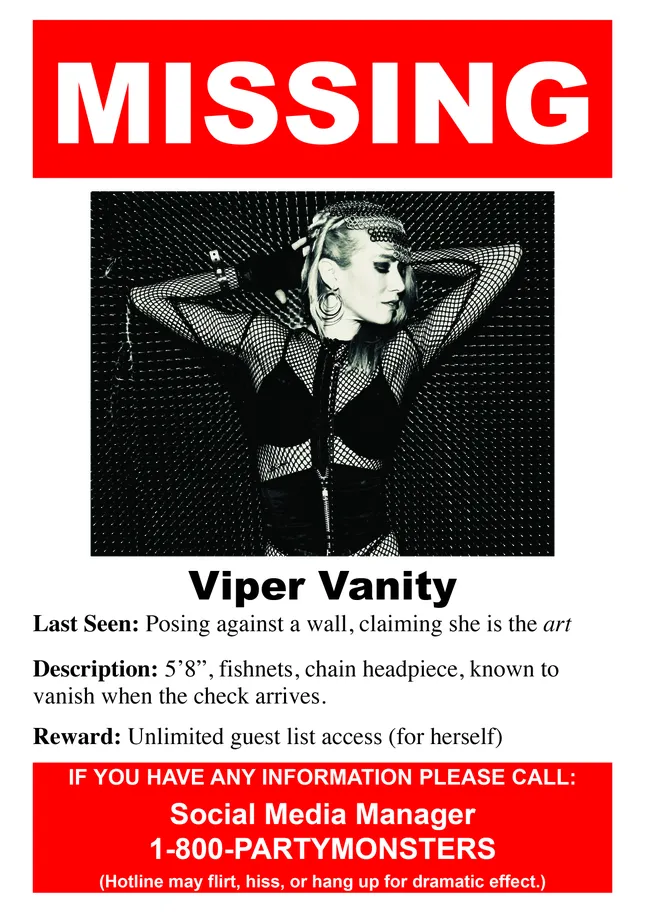 MISSING

Viper Vanity

Last Seen: Posing against a wall, claiming she is the art

Description: 5'8", fishnets, chain headpiece, known to vanish when the check arrives.

Reward: Unlimited guest list access (for herself)

IF YOU HAVE ANY INFORMATION PLEASE CALL:

Social Media Manager
1-800-PARTYMONSTERS

(Hotline may flirt, hiss, or hang up for dramatic effect.)